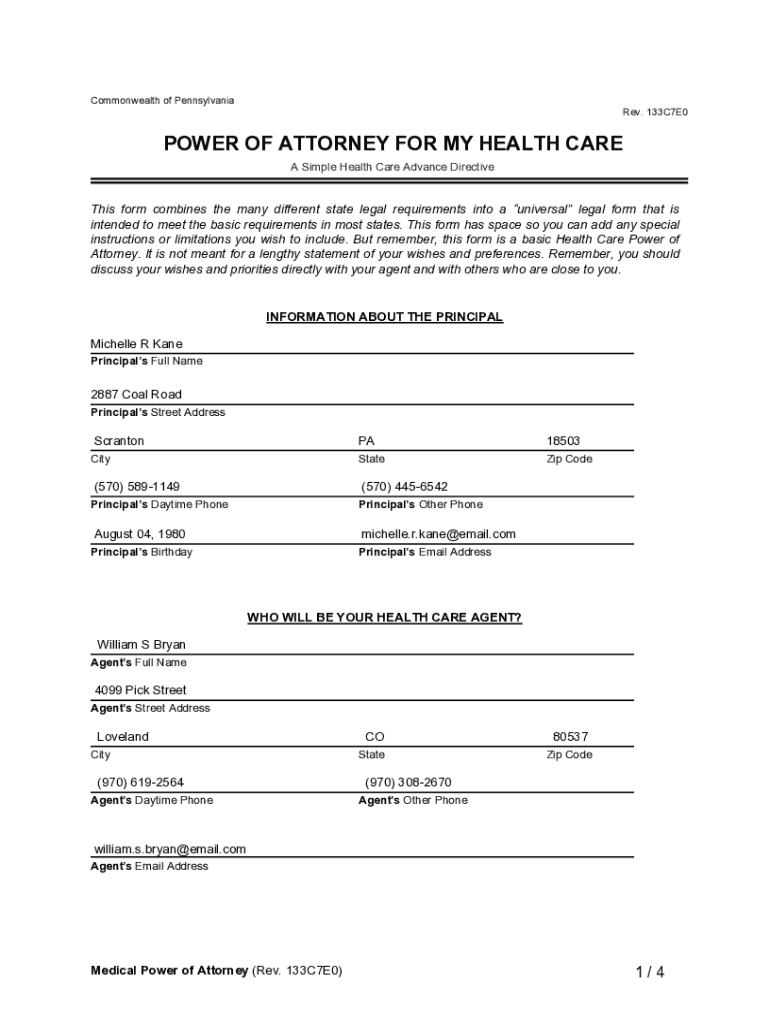 Commonwealth of Pennsylvania

Rev. 133C7E0

POWER OF ATTORNEY FOR MY HEALTH CARE

A Simple Health Care Advance Directive

This form combines the many different state legal requirements into a "universal" legal form that is intended to meet the basic requirements in most states. This form has space so you can add any special instructions or limitations you wish to include. But remember, this form is a basic Health Care Power of Attorney. It is not meant for a lengthy statement of your wishes and preferences. Remember, you should discuss your wishes and priorities directly with your agent and with others who are close to you.

INFORMATION ABOUT THE PRINCIPAL

Michelle R Kane
Principal's Full Name

2887 Coal Road
Principal's Street Address

Scranton
City

PA
State

18503
Zip Code

(570) 589-1149
Principal's Daytime Phone

(570) 445-6542
Principal's Other Phone

August 04, 1980
Principal's Birthday

michelle.r.kane@email.com
Principal's Email Address

WHO WILL BE YOUR HEALTH CARE AGENT?

William S Bryan
Agent's Full Name

4099 Pick Street
Agent's Street Address

Loveland
City

CO
State

80537
Zip Code

(970) 619-2564
Agent's Daytime Phone

(970) 308-2670
Agent's Other Phone

william.s.bryan@email.com
Agent's Email Address

Medical Power of Attorney (Rev. 133C7E0)

1 / 4